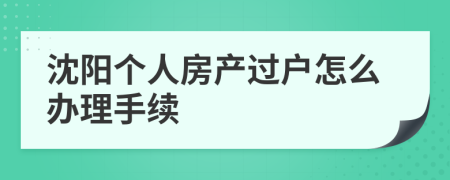 沈阳个人房产过户怎么办理手续